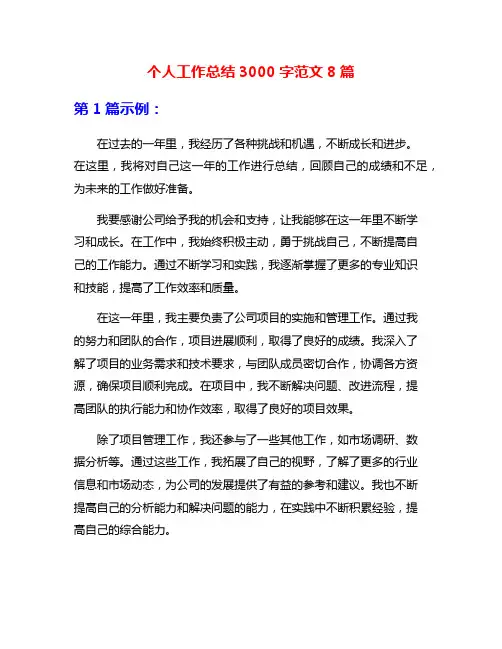 个人工作总结 3000 字范文 8 篇

第 1 篇示例：

在过去的一年里，我经历了各种挑战和机遇，不断成长和进步。在这里，我将对自己这一年的工作进行总结，回顾自己的成绩和不足，为未来的工作做好准备。

我要感谢公司给予我的机会和支持，让我能够在这一年里不断学习和成长。在工作中，我始终积极主动，勇于挑战自己，不断提高自己的工作能力。通过不断学习和实践，我逐渐掌握了更多的专业知识和技能，提高了工作效率和质量。

在这一年里，我主要负责了公司项目的实施和管理工作。通过我的努力和团队的合作，项目进展顺利，取得了良好的成绩。我深入了解了项目的业务需求和技术要求，与团队成员密切合作，协调各方资源，确保项目顺利完成。在项目中，我不断解决问题、改进流程，提高团队的执行能力和协作效率，取得了良好的项目效果。

除了项目管理工作，我还参与了一些其他工作，如市场调研、数据分析等。通过这些工作，我拓展了自己的视野，了解了更多的行业信息和市场动态，为公司的发展提供了有益的参考和建议。我也不断提高自己的分析能力和解决问题的能力，在实践中不断积累经验，提高自己的综合能力。